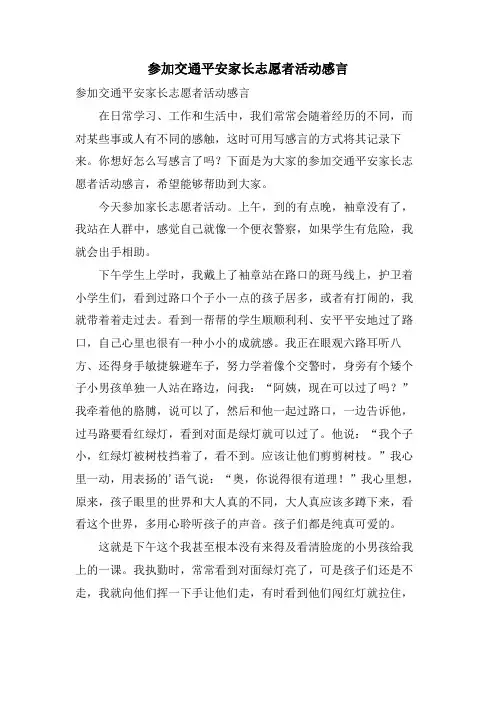 参加交通平安家长志愿者活动感言

参加交通平安家长志愿者活动感言

在日常学习、工作和生活中，我们常常会随着经历的不同，而对某些事或人有不同的感触，这时可用写感言的方式将其记录下来。你想好怎么写感言了吗？下面是为大家的参加交通平安家长志愿者活动感言，希望能够帮助到大家。

今天参加家长志愿者活动。上午，到的有点晚，袖章没有了，我站在人群中，感觉自己就像一个便衣警察，如果学生有危险，我就会出手相助。

下午学生上学时，我戴上了袖章站在路口的斑马线上，护卫着小学生们，看到过路口个子小一点的孩子居多，或者有打闹的，我就带着着走过去。看到一帮帮的学生顺顺利利、安平平安地过了路口，自己心里也很有一种小小的成就感。我正在眼观六路耳听八方、还得身手敏捷躲避车子，努力学着像个交警时，身旁有个矮个子小男孩单独一人站在路边，问我：“阿姨，现在可以过了吗？”我牵着他的胳膊，说可以了，然后和他一起过路口，一边告诉他，过马路要看红绿灯，看到对面是绿灯就可以过了。他说：“我个子小，红绿灯被树枝挡着了，看不到。应该让他们剪剪树枝。”我心里一动，用表扬的’语气说：“奥，你说得很有道理！”我心里想，原来，孩子眼里的世界和大人真的不同，大人真应该多蹲下来，看看这个世界，多用心聆听孩子的声音。孩子们都是纯真可爱的。

这就是下午这个我甚至根本没有来得及看清脸庞的小男孩给我上的一课。我执勤时，常常看到对面绿灯亮了，可是孩子们还是不走，我就向他们挥一下手让他们走，有时看到他们闯红灯就拉住，